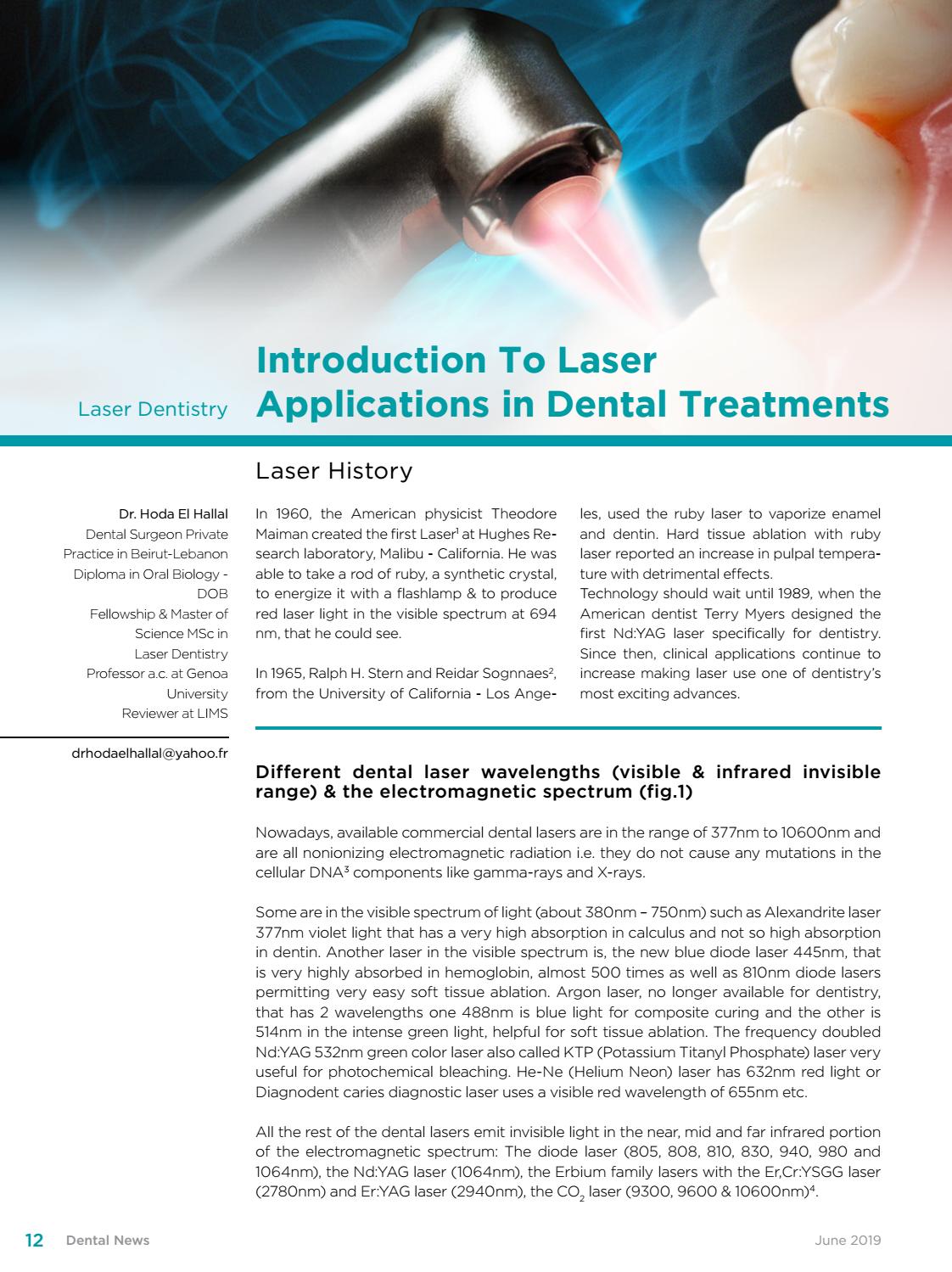 Laser Dentistry

Introduction To Laser Applications in Dental Treatments

Laser History

Dr. Hoda El Hallal
Dental Surgeon Private Practice in Beirut-Lebanon
Diploma in Oral Biology - DOB
Fellowship & Master of Science MSc in Laser Dentistry
Professor a.c. at Genoa University
Reviewer at LIMS

drhodaelhallal@yahoo.fr

In 1960, the American physicist Theodore Maiman created the first Laser$^1$ at Hughes Research laboratory, Malibu - California. He was able to take a rod of ruby, a synthetic crystal, to energize it with a flashlamp & to produce red laser light in the visible spectrum at 694 nm, that he could see.

In 1965, Ralph H. Stern and Reidar Sognnaes$^2$, from the University of California - Los Angeles, used the ruby laser to vaporize enamel and dentin. Hard tissue ablation with ruby laser reported an increase in pulpal temperature with detrimental effects.
Technology should wait until 1989, when the American dentist Terry Myers designed the first Nd:YAG laser specifically for dentistry. Since then, clinical applications continue to increase making laser use one of dentistry's most exciting advances.

Different dental laser wavelengths (visible & infrared invisible range) & the electromagnetic spectrum (fig.1)

Nowadays, available commercial dental lasers are in the range of 377nm to 10600nm and are all nonionizing electromagnetic radiation i.e. they do not cause any mutations in the cellular DNA$^3$ components like gamma-rays and X-rays.

Some are in the visible spectrum of light (about 380nm – 750nm) such as Alexandrite laser 377nm violet light that has a very high absorption in calculus and not so high absorption in dentin. Another laser in the visible spectrum is, the new blue diode laser 445nm, that is very highly absorbed in hemoglobin, almost 500 times as well as 810nm diode lasers permitting very easy soft tissue ablation. Argon laser, no longer available for dentistry, that has 2 wavelengths one 488nm is blue light for composite curing and the other is 514nm in the intense green light, helpful for soft tissue ablation. The frequency doubled Nd:YAG 532nm green color laser also called KTP (Potassium Titanyl Phosphate) laser very useful for photochemical bleaching. He-Ne (Helium Neon) laser has 632nm red light or Diagnodent caries diagnostic laser uses a visible red wavelength of 655nm etc.

All the rest of the dental lasers emit invisible light in the near, mid and far infrared portion of the electromagnetic spectrum: The diode laser (805, 808, 810, 830, 940, 980 and 1064nm), the Nd:YAG laser (1064nm), the Erbium family lasers with the Er,Cr:YSGG laser (2780nm) and Er:YAG laser (2940nm), the $CO_2$ laser (9300, 9600 & 10600nm)$^4$.

12 Dental News June 2019